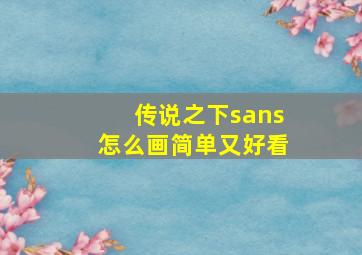 传说之下sans
怎么画简单又好看